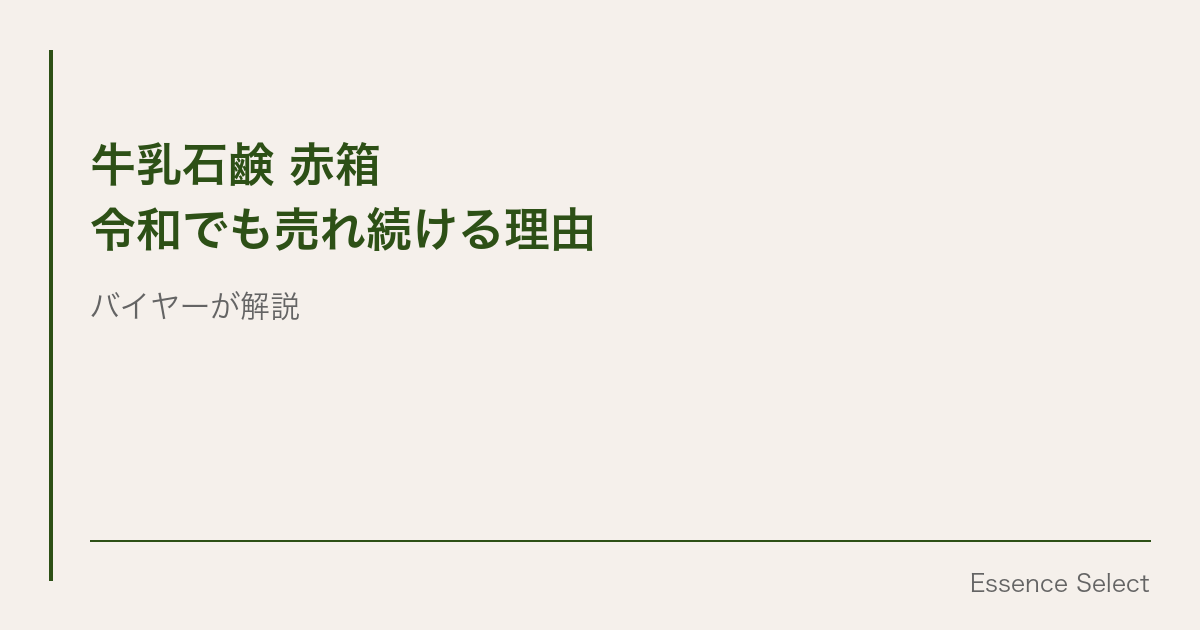 牛乳石鹸 赤箱
令和でも売れ続ける理由

バイヤーが解説

Essence Select